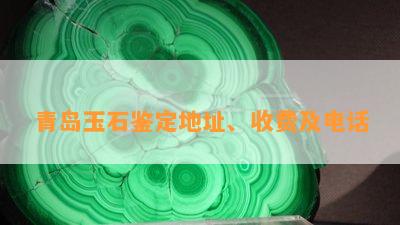 青岛玉石鉴定地址、收费及电话